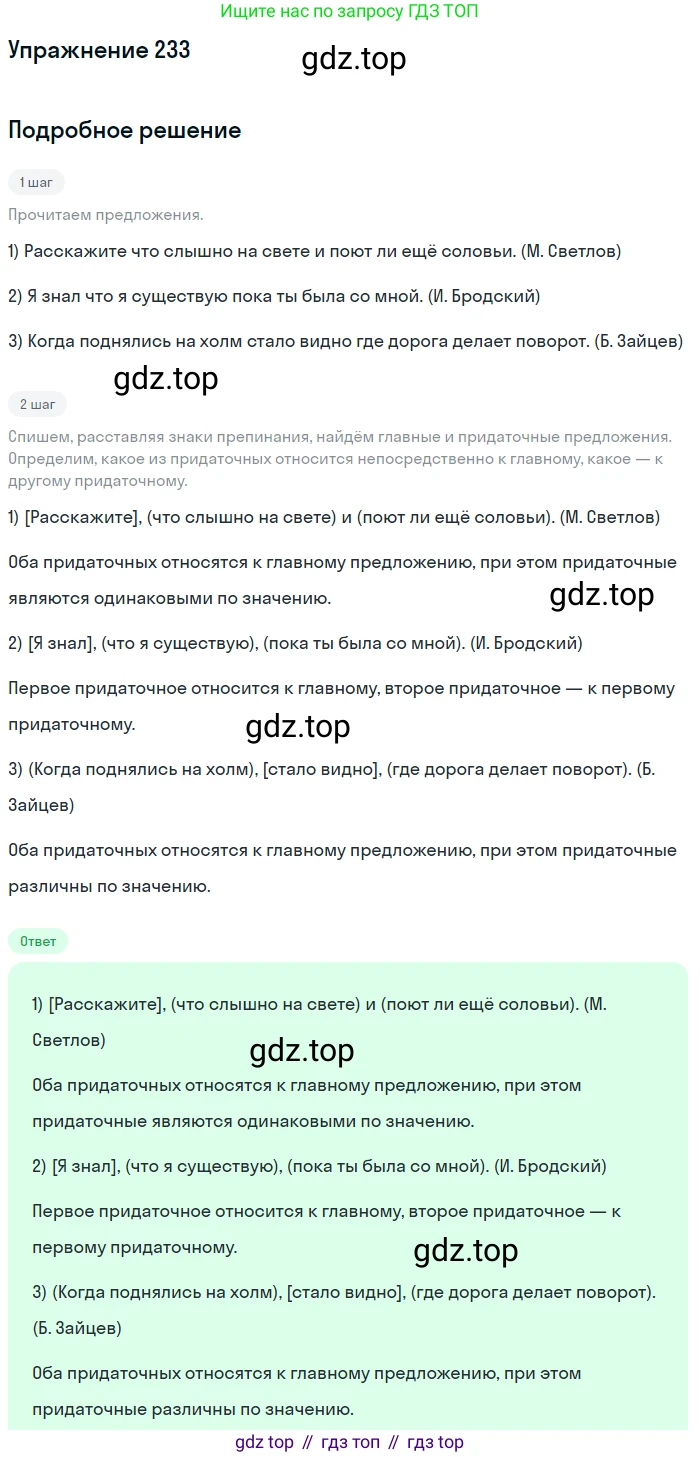 Ищите нас по запросу ГДЗ ТОП

Упражнение 233

gdz.top

Подробное решение

1 шаг

Прочитаем предложения.

1) Расскажите что слышно на свете и поют ли ещё соловьи. (М. Светлов)

2) Я знал что я существую пока ты была со мной. (И. Бродский)

3) Когда поднялись на холм стало видно где дорога делает поворот. (Б. Зайцев)

gdz.top

2 шаг

Спишем, расставляя знаки препинания, найдём главные и придаточные предложения. Определим, какое из придаточных относится непосредственно к главному, какое — к другому придаточному.

1) [Расскажите], (что слышно на свете) и (поют ли ещё соловьи). (М. Светлов)

Оба придаточных относятся к главному предложению, при этом придаточные являются одинаковыми по значению.

gdz.top

2) [Я знал], (что я существую), (пока ты была со мной). (И. Бродский)

Первое придаточное относится к главному, второе придаточное — к первому придаточному.

gdz.top

3) (Когда поднялись на холм), [стало видно], (где дорога делает поворот). (Б. Зайцев)

Оба придаточных относятся к главному предложению, при этом придаточные различны по значению.

Ответ

1) [Расскажите], (что слышно на свете) и (поют ли ещё соловьи). (М. Светлов)

gdz.top

Оба придаточных относятся к главному предложению, при этом придаточные являются одинаковыми по значению.

2) [Я знал], (что я существую), (пока ты была со мной). (И. Бродский)

Первое придаточное относится к главному, второе придаточное — к первому придаточному.

gdz.top

3) (Когда поднялись на холм), [стало видно], (где дорога делает поворот). (Б. Зайцев)

Оба придаточных относятся к главному предложению, при этом придаточные различны по значению.

gdz top // гдз топ // гдз top